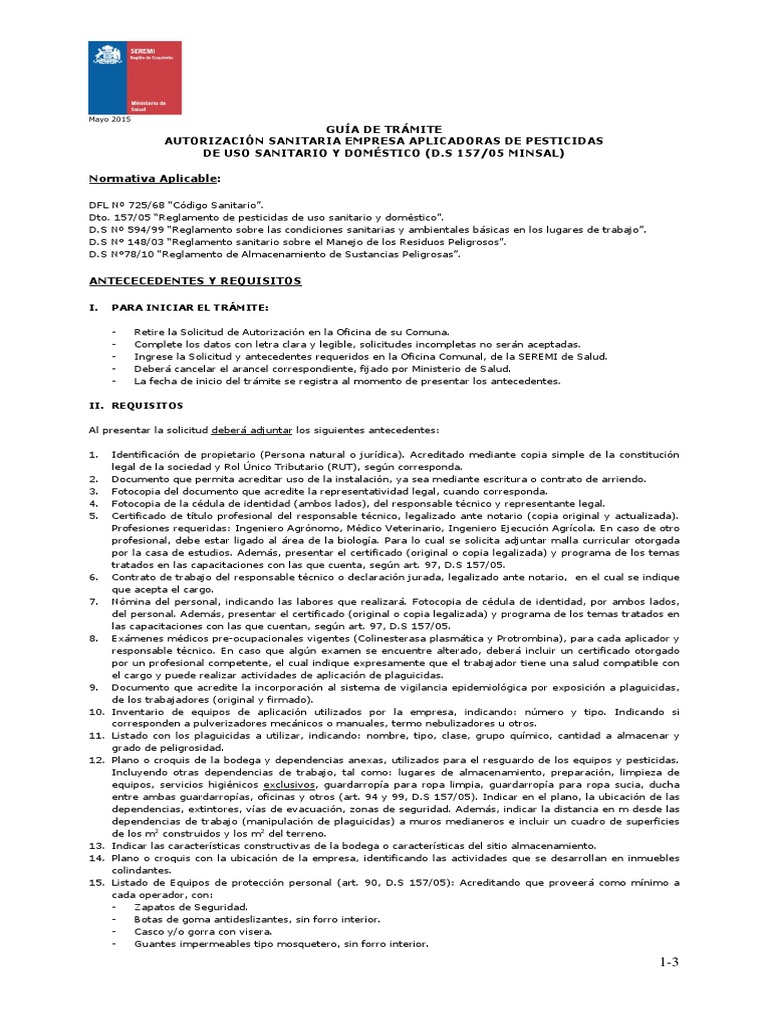 SEREMI
Región de Coquimbo

Ministerio de Salud

Mayo 2015

GUÍA DE TRÁMITE
AUTORIZACIÓN SANITARIA EMPRESA APLICADORAS DE PESTICIDAS
DE USO SANITARIO Y DOMÉSTICO (D.S 157/05 MINSAL)

Normativa Aplicable:

DFL Nº 725/68 "Código Sanitario".
Dto. 157/05 "Reglamento de pesticidas de uso sanitario y doméstico".
D.S Nº 594/99 "Reglamento sobre las condiciones sanitarias y ambientales básicas en los lugares de trabajo".
D.S Nº 148/03 "Reglamento sanitario sobre el Manejo de los Residuos Peligrosos".
D.S Nº78/10 "Reglamento de Almacenamiento de Sustancias Peligrosas".

ANTECECEDENTES Y REQUISITOS

I. PARA INICIAR EL TRÁMITE:

- Retire la Solicitud de Autorización en la Oficina de su Comuna.
- Complete los datos con letra clara y legible, solicitudes incompletas no serán aceptadas.
- Ingrese la Solicitud y antecedentes requeridos en la Oficina Comunal, de la SEREMI de Salud.
- Deberá cancelar el arancel correspondiente, fijado por Ministerio de Salud.
- La fecha de inicio del trámite se registra al momento de presentar los antecedentes.

II. REQUISITOS

Al presentar la solicitud deberá adjuntar los siguientes antecedentes:

1. Identificación de propietario (Persona natural o jurídica). Acreditado mediante copia simple de la constitución legal de la sociedad y Rol Único Tributario (RUT), según corresponda.
2. Documento que permita acreditar uso de la instalación, ya sea mediante escritura o contrato de arriendo.
3. Fotocopia del documento que acredite la representatividad legal, cuando corresponda.
4. Fotocopia de la cédula de identidad (ambos lados), del responsable técnico y representante legal.
5. Certificado de título profesional del responsable técnico, legalizado ante notario (copia original y actualizada). Profesiones requeridas: Ingeniero Agrónomo, Médico Veterinario, Ingeniero Ejecución Agrícola. En caso de otro profesional, debe estar ligado al área de la biología. Para lo cual se solicita adjuntar malla curricular otorgada por la casa de estudios. Además, presentar el certificado (original o copia legalizada) y programa de los temas tratados en las capacitaciones con las que cuenta, según art. 97, D.S 157/05.
6. Contrato de trabajo del responsable técnico o declaración jurada, legalizado ante notario, en el cual se indique que acepta el cargo.
7. Nómina del personal, indicando las labores que realizará. Fotocopia de cédula de identidad, por ambos lados, del personal. Además, presentar el certificado (original o copia legalizada) y programa de los temas tratados en las capacitaciones con las que cuentan, según art. 97, D.S 157/05.
8. Exámenes médicos pre-ocupacionales vigentes (Colinesterasa plasmática y Protrombina), para cada aplicador y responsable técnico. En caso que algún examen se encuentre alterado, deberá incluir un certificado otorgado por un profesional competente, el cual indique expresamente que el trabajador tiene una salud compatible con el cargo y puede realizar actividades de aplicación de plaguicidas.
9. Documento que acredite la incorporación al sistema de vigilancia epidemiológica por exposición a plaguicidas, de los trabajadores (original y firmado).
10. Inventario de equipos de aplicación utilizados por la empresa, indicando: número y tipo. Indicando si corresponden a pulverizadores mecánicos o manuales, termo nebulizadores u otros.
11. Listado con los plaguicidas a utilizar, indicando: nombre, tipo, clase, grupo químico, cantidad a almacenar y grado de peligrosidad.
12. Plano o croquis de la bodega y dependencias anexas, utilizados para el resguardo de los equipos y pesticidas. Incluyendo otras dependencias de trabajo, tal como: lugares de almacenamiento, preparación, limpieza de equipos, servicios higiénicos exclusivos, guardarropía para ropa limpia, guardarropía para ropa sucia, ducha entre ambas guardarropías, oficinas y otros (art. 94 y 99, D.S 157/05). Indicar en el plano, la ubicación de las dependencias, extintores, vías de evacuación, zonas de seguridad. Además, indicar la distancia en m desde las dependencias de trabajo (manipulación de plaguicidas) a muros medianeros e incluir un cuadro de superficies de los $m^2$ construidos y los $m^2$ del terreno.
13. Indicar las características constructivas de la bodega o características del sitio almacenamiento.
14. Plano o croquis con la ubicación de la empresa, identificando las actividades que se desarrollan en inmuebles colindantes.
15. Listado de Equipos de protección personal (art. 90, D.S 157/05): Acreditando que proveerá como mínimo a cada operador, con:
- Zapatos de Seguridad.
- Botas de goma antideslizantes, sin forro interior.
- Casco y/o gorra con visera.
- Guantes impermeables tipo mosquetero, sin forro interior.

1-3